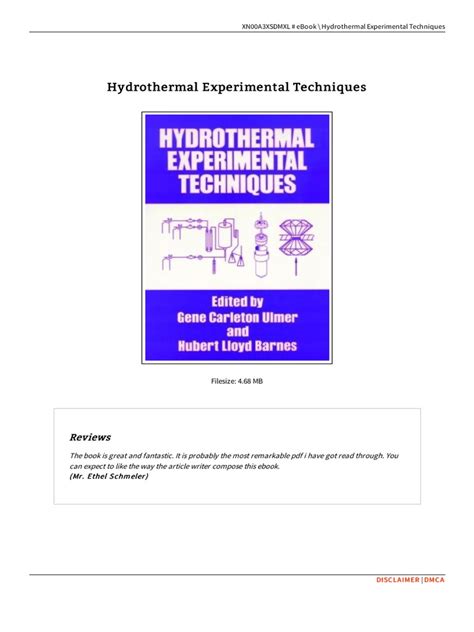 XN00A3XSDMXL # eBook \ Hydrothermal Experimental Techniques

Hydrothermal Experimental Techniques

HYDROTHERMAL EXPERIMENTAL TECHNIQUES

Edited by
Gene Carleton Ulmer
and
Hubert Lloyd Barnes

Filesize: 4.68 MB

Reviews

The book is great and fantastic. It is probably the most remarkable pdf i have got read through. You can expect to like the way the article writer compose this ebook.
(Mr. Ethel Schmeler)

DISCLAIMER | DMCA